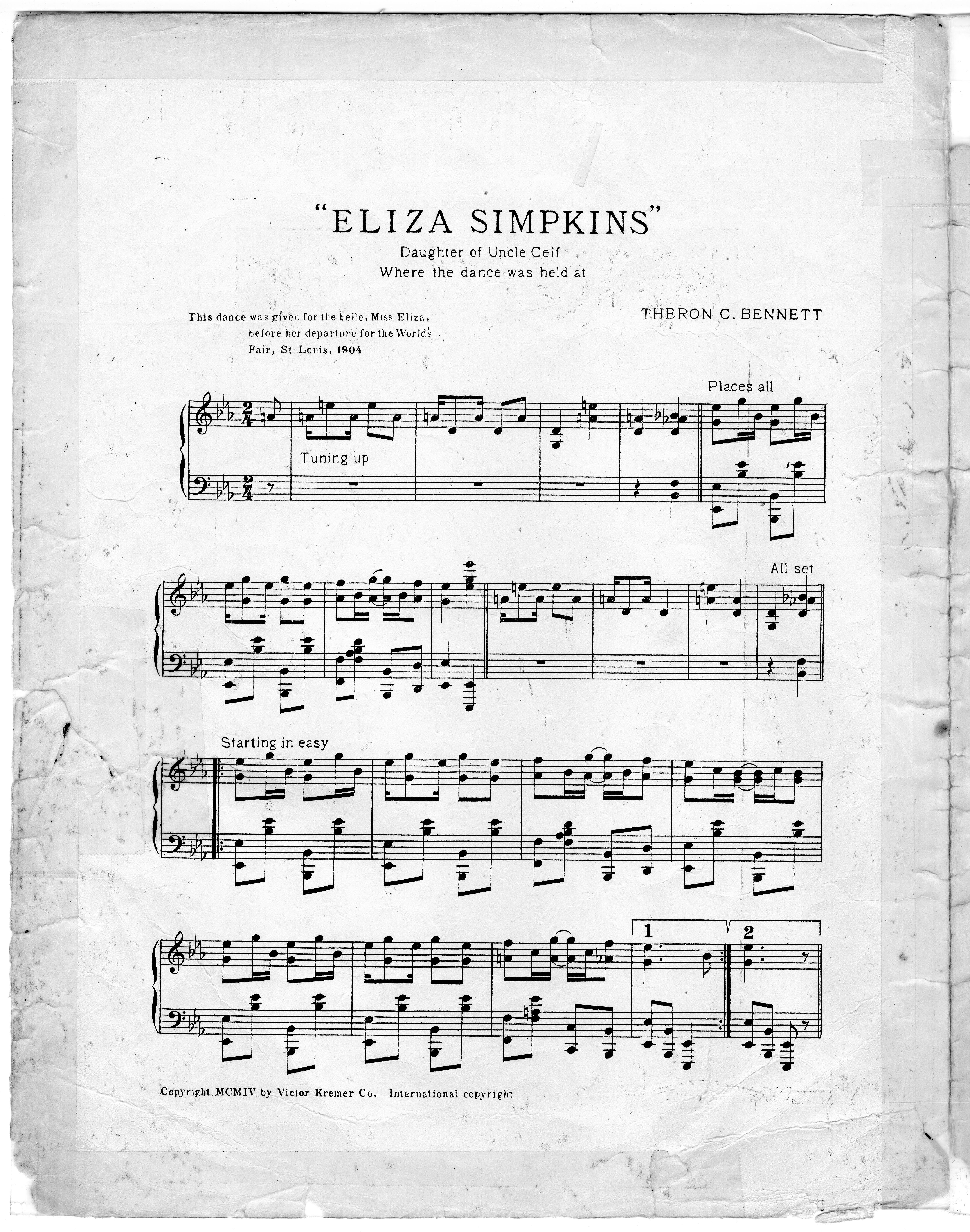 "ELIZA SIMPKINS"

Daughter of Uncle Ceif
Where the dance was held at

This dance was given for the belle, Miss Eliza, before her departure for the World's Fair, St Louis, 1904

THERON C. BENNETT

Places all

Tuning up

All set

Starting in easy

1

2

Copyright MCMIV by Victor Kremer Co. International copyright